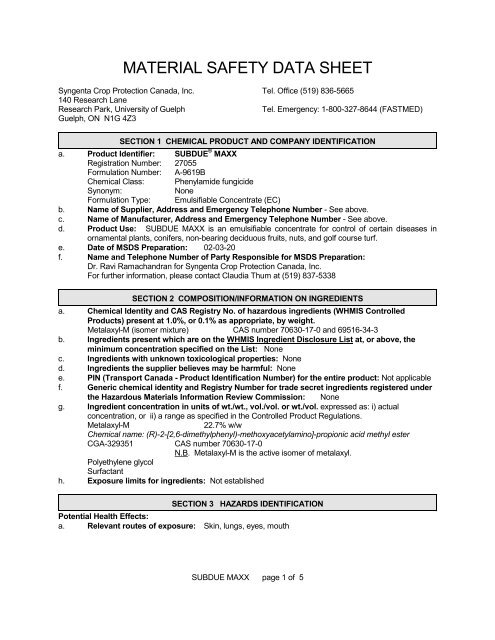 MATERIAL SAFETY DATA SHEET

Syngenta Crop Protection Canada, Inc.
140 Research Lane
Research Park, University of Guelph
Guelph, ON N1G 4Z3

Tel. Office (519) 836-5665

Tel. Emergency: 1-800-327-8644 (FASTMED)

SECTION 1 CHEMICAL PRODUCT AND COMPANY IDENTIFICATION

a. Product Identifier: SUBDUE® MAXX
Registration Number: 27055
Formulation Number: A-9619B
Chemical Class: Phenylamide fungicide
Synonym: None
Formulation Type: Emulsifiable Concentrate (EC)
b. Name of Supplier, Address and Emergency Telephone Number - See above.
c. Name of Manufacturer, Address and Emergency Telephone Number - See above.
d. Product Use: SUBDUE MAXX is an emulsifiable concentrate for control of certain diseases in ornamental plants, conifers, non-bearing deciduous fruits, nuts, and golf course turf.
e. Date of MSDS Preparation: 02-03-20
f. Name and Telephone Number of Party Responsible for MSDS Preparation:
Dr. Ravi Ramachandran for Syngenta Crop Protection Canada, Inc.
For further information, please contact Claudia Thum at (519) 837-5338

SECTION 2 COMPOSITION/INFORMATION ON INGREDIENTS

a. Chemical Identity and CAS Registry No. of hazardous ingredients (WHMIS Controlled Products) present at 1.0%, or 0.1% as appropriate, by weight.
Metalaxyl-M (isomer mixture) CAS number 70630-17-0 and 69516-34-3
b. Ingredients present which are on the WHMIS Ingredient Disclosure List at, or above, the minimum concentration specified on the List: None
c. Ingredients with unknown toxicological properties: None
d. Ingredients the supplier believes may be harmful: None
e. PIN (Transport Canada - Product Identification Number) for the entire product: Not applicable
f. Generic chemical identity and Registry Number for trade secret ingredients registered under the Hazardous Materials Information Review Commission: None
g. Ingredient concentration in units of wt./wt., vol./vol. or wt./vol. expressed as: i) actual concentration, or ii) a range as specified in the Controlled Product Regulations.
Metalaxyl-M 22.7% w/w
Chemical name: (R)-2-[2,6-dimethylphenyl)-methoxyacetylamino]-propionic acid methyl ester
CGA-329351 CAS number 70630-17-0
N.B. Metalaxyl-M is the active isomer of metalaxyl.
Polyethylene glycol
Surfactant
h. Exposure limits for ingredients: Not established

SECTION 3 HAZARDS IDENTIFICATION

Potential Health Effects:
a. Relevant routes of exposure: Skin, lungs, eyes, mouth

SUBDUE MAXX page 1 of 5